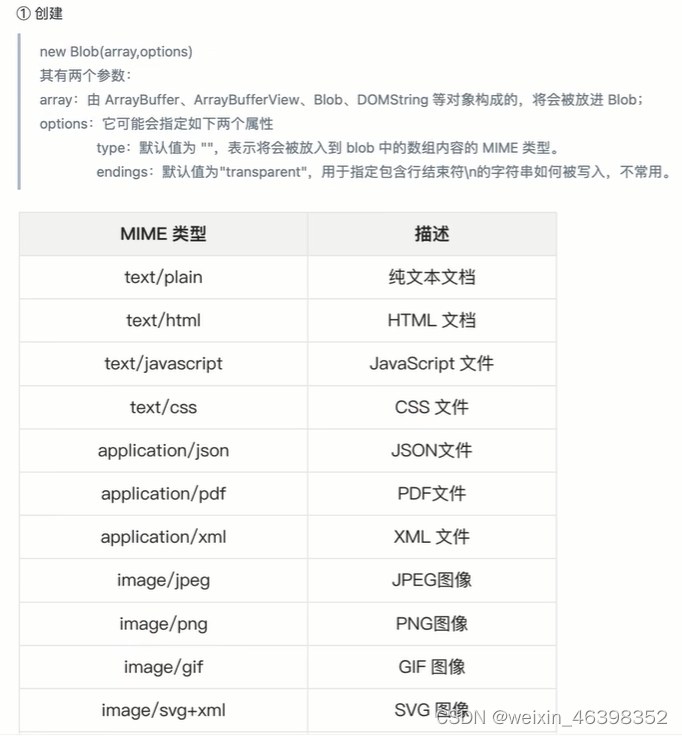 ① 创建

new Blob(array,options)
其有两个参数：
array：由 ArrayBuffer、ArrayBufferView、Blob、DOMString 等对象构成的，将会被放进 Blob；
options：它可能会指定如下两个属性
type：默认值为 ""，表示将会被放入到 blob 中的数组内容的 MIME 类型。
endings：默认值为"transparent"，用于指定包含行结束符\n的字符串如何被写入，不常用。

| MIME 类型 | 描述 |
|---|---|
| text/plain | 纯文本文档 |
| text/html | HTML 文档 |
| text/javascript | JavaScript 文件 |
| text/css | CSS 文件 |
| application/json | JSON文件 |
| application/pdf | PDF文件 |
| application/xml | XML 文件 |
| image/jpeg | JPEG图像 |
| image/png | PNG图像 |
| image/gif | GIF 图像 |
| image/svg+xml | SVG 图像 |

CSDN @weixin_46398352